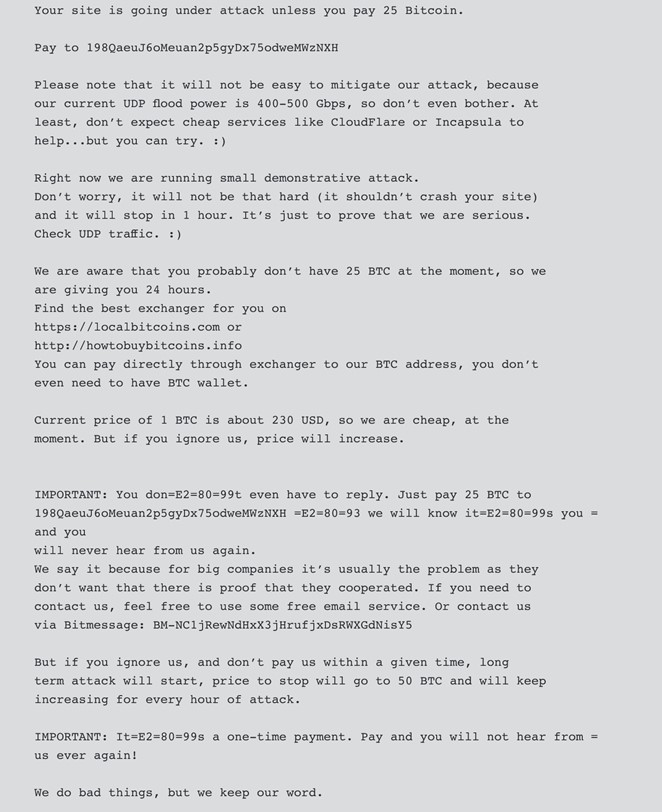 Your site is going under attack unless you pay 25 Bitcoin.

Pay to 198QaeuJ6oMeuan2p5gyDx75odweMWzNXH

Please note that it will not be easy to mitigate our attack, because our current UDP flood power is 400-500 Gbps, so don't even bother. At least, don't expect cheap services like CloudFlare or Incapsula to help...but you can try. :)

Right now we are running small demonstrative attack.
Don't worry, it will not be that hard (it shouldn't crash your site) and it will stop in 1 hour. It's just to prove that we are serious.
Check UDP traffic. :)

We are aware that you probably don't have 25 BTC at the moment, so we are giving you 24 hours.
Find the best exchanger for you on
https://localbitcoins.com or
http://howtobuybitcoins.info
You can pay directly through exchanger to our BTC address, you don't even need to have BTC wallet.

Current price of 1 BTC is about 230 USD, so we are cheap, at the moment. But if you ignore us, price will increase.

IMPORTANT: You don=E2=80=99t even have to reply. Just pay 25 BTC to 198QaeuJ6oMeuan2p5gyDx75odweMWzNXH =E2=80=93 we will know it=E2=80=99s you =
and you
will never hear from us again.
We say it because for big companies it's usually the problem as they don't want that there is proof that they cooperated. If you need to contact us, feel free to use some free email service. Or contact us via Bitmessage: BM-NC1jRewNdHxX3jHrufjxDsRWXGdNisY5

But if you ignore us, and don't pay us within a given time, long term attack will start, price to stop will go to 50 BTC and will keep increasing for every hour of attack.

IMPORTANT: It=E2=80=99s a one-time payment. Pay and you will not hear from =
us ever again!

We do bad things, but we keep our word.